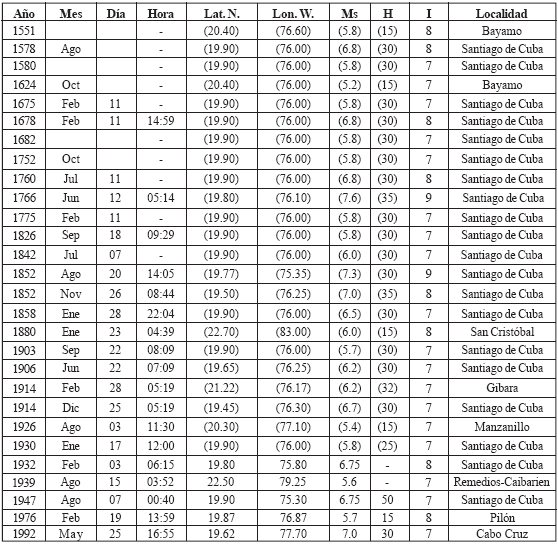 | Año | Mes | Día | Hora | Lat. N. | Lon. W. | Ms | H | I | Localidad |
|---|---|---|---|---|---|---|---|---|---|
| 1551 | | | - | (20.40) | (76.60) | (5.8) | (15) | 8 | Bayamo |
| 1578 | Ago | | - | (19.90) | (76.00) | (6.8) | (30) | 8 | Santiago de Cuba |
| 1580 | | | - | (19.90) | (76.00) | (5.8) | (30) | 7 | Santiago de Cuba |
| 1624 | Oct | | - | (20.40) | (76.00) | (5.2) | (15) | 7 | Bayamo |
| 1675 | Feb | 11 | - | (19.90) | (76.00) | (5.8) | (30) | 7 | Santiago de Cuba |
| 1678 | Feb | 11 | 14:59 | (19.90) | (76.00) | (6.8) | (30) | 8 | Santiago de Cuba |
| 1682 | | | - | (19.90) | (76.00) | (5.8) | (30) | 7 | Santiago de Cuba |
| 1752 | Oct | | - | (19.90) | (76.00) | (5.8) | (30) | 7 | Santiago de Cuba |
| 1760 | Jul | 11 | - | (19.90) | (76.00) | (6.8) | (30) | 8 | Santiago de Cuba |
| 1766 | Jun | 12 | 05:14 | (19.80) | (76.10) | (7.6) | (35) | 9 | Santiago de Cuba |
| 1775 | Feb | 11 | - | (19.90) | (76.00) | (5.8) | (30) | 7 | Santiago de Cuba |
| 1826 | Sep | 18 | 09:29 | (19.90) | (76.00) | (5.8) | (30) | 7 | Santiago de Cuba |
| 1842 | Jul | 07 | - | (19.90) | (76.00) | (6.0) | (30) | 7 | Santiago de Cuba |
| 1852 | Ago | 20 | 14:05 | (19.77) | (75.35) | (7.3) | (30) | 9 | Santiago de Cuba |
| 1852 | Nov | 26 | 08:44 | (19.50) | (76.25) | (7.0) | (35) | 8 | Santiago de Cuba |
| 1858 | Ene | 28 | 22:04 | (19.90) | (76.00) | (6.5) | (30) | 7 | Santiago de Cuba |
| 1880 | Ene | 23 | 04:39 | (22.70) | (83.00) | (6.0) | (15) | 8 | San Cristóbal |
| 1903 | Sep | 22 | 08:09 | (19.90) | (76.00) | (5.7) | (30) | 7 | Santiago de Cuba |
| 1906 | Jun | 22 | 07:09 | (19.65) | (76.25) | (6.2) | (30) | 7 | Santiago de Cuba |
| 1914 | Feb | 28 | 05:19 | (21.22) | (76.17) | (6.2) | (32) | 7 | Gibara |
| 1914 | Dic | 25 | 05:19 | (19.45) | (76.30) | (6.7) | (30) | 7 | Santiago de Cuba |
| 1926 | Ago | 03 | 11:30 | (20.30) | (77.10) | (5.4) | (15) | 7 | Manzanillo |
| 1930 | Ene | 17 | 12:00 | (19.90) | (76.00) | (5.8) | (25) | 7 | Santiago de Cuba |
| 1932 | Feb | 03 | 06:15 | 19.80 | 75.80 | 6.75 | - | 8 | Santiago de Cuba |
| 1939 | Ago | 15 | 03:52 | 22.50 | 79.25 | 5.6 | - | 7 | Remedios-Caibarien |
| 1947 | Ago | 07 | 00:40 | 19.90 | 75.30 | 6.75 | 50 | 7 | Santiago de Cuba |
| 1976 | Feb | 19 | 13:59 | 19.87 | 76.87 | 5.7 | 15 | 8 | Pilón |
| 1992 | May | 25 | 16:55 | 19.62 | 77.70 | 7.0 | 30 | 7 | Cabo Cruz |